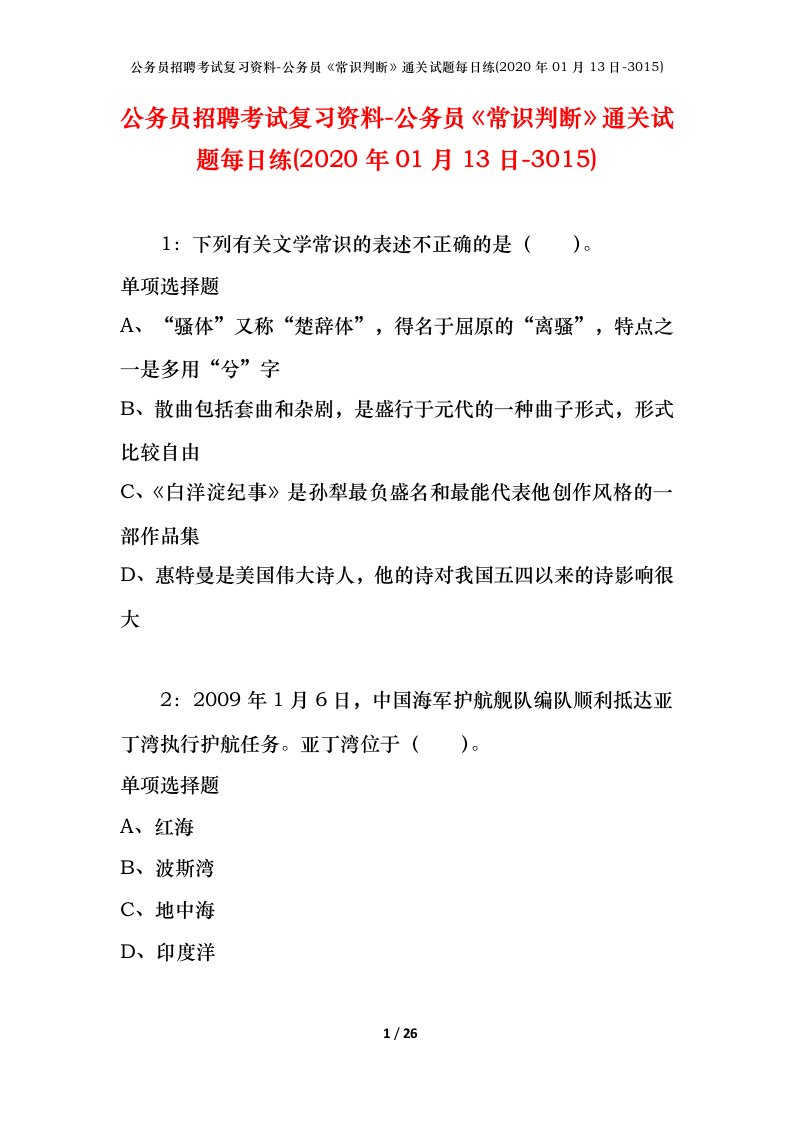 公务员招聘考试复习资料-公务员《常识判断》通关试题每日练(2020 年 01 月 13 日-3015)

公务员招聘考试复习资料-公务员《常识判断》通关试题每日练(2020 年 01 月 13 日-3015)

1：下列有关文学常识的表述不正确的是（　　）。

单项选择题

A、“骚体”又称“楚辞体”，得名于屈原的“离骚”，特点之一是多用“兮”字

B、散曲包括套曲和杂剧，是盛行于元代的一种曲子形式，形式比较自由

C、《白洋淀纪事》是孙犁最负盛名和最能代表他创作风格的一部作品集

D、惠特曼是美国伟大诗人，他的诗对我国五四以来的诗影响很大

2：2009 年 1 月 6 日，中国海军护航舰队编队顺利抵达亚丁湾执行护航任务。亚丁湾位于（　　）。

单项选择题

A、红海

B、波斯湾

C、地中海

D、印度洋

1 / 26